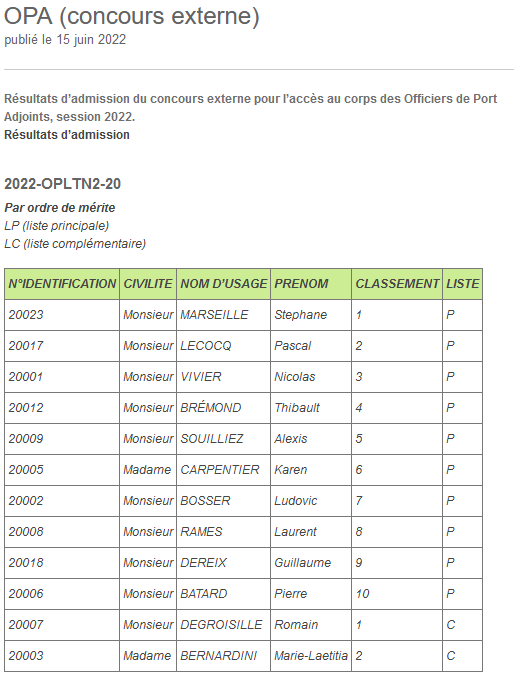 OPA (concours externe)
publié le 15 juin 2022

Résultats d'admission du concours externe pour l'accès au corps des Officiers de Port Adjoints, session 2022.
Résultats d'admission

2022-OPLTN2-20

Par ordre de mérite
LP (liste principale)
LC (liste complémentaire)

| N°IDENTIFICATION | CIVILITE | NOM D'USAGE | PRENOM | CLASSEMENT | LISTE |
|---|---|---|---|---|---|
| 20023 | Monsieur | MARSEILLE | Stephane | 1 | P |
| 20017 | Monsieur | LECOCQ | Pascal | 2 | P |
| 20001 | Monsieur | VIVIER | Nicolas | 3 | P |
| 20012 | Monsieur | BRÉMOND | Thibault | 4 | P |
| 20009 | Monsieur | SOUILLIEZ | Alexis | 5 | P |
| 20005 | Madame | CARPENTIER | Karen | 6 | P |
| 20002 | Monsieur | BOSSER | Ludovic | 7 | P |
| 20008 | Monsieur | RAMES | Laurent | 8 | P |
| 20018 | Monsieur | DEREIX | Guillaume | 9 | P |
| 20006 | Monsieur | BATARD | Pierre | 10 | P |
| 20007 | Monsieur | DEGROISILLE | Romain | 1 | C |
| 20003 | Madame | BERNARDINI | Marie-Laetitia | 2 | C |